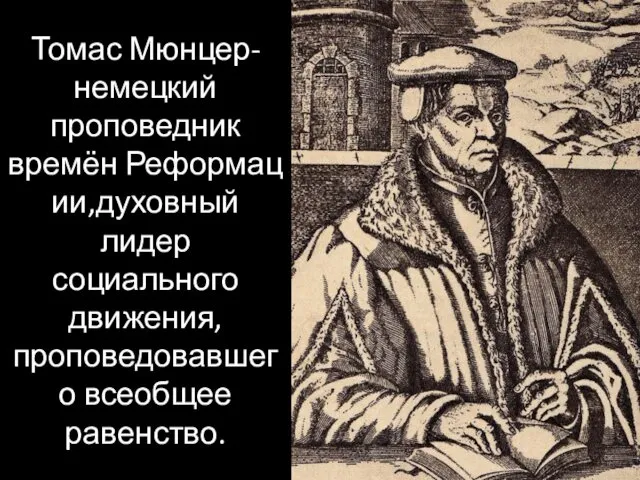 Томас Мюнцер-немецкий проповедник времён Реформации,духовный лидер социального движения, проповедовавшего всеобщее равенство.